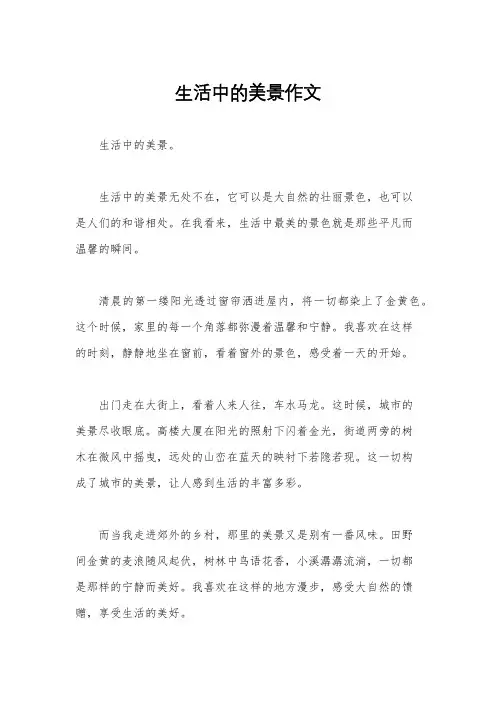 生活中的美景作文

生活中的美景。

生活中的美景无处不在，它可以是大自然的壮丽景色，也可以是人们的和谐相处。在我看来，生活中最美的景色就是那些平凡而温馨的瞬间。

清晨的第一缕阳光透过窗帘洒进屋内，将一切都染上了金黄色。这个时候，家里的每一个角落都弥漫着温馨和宁静。我喜欢在这样的时刻，静静地坐在窗前，看着窗外的景色，感受着一天的开始。

出门走在大街上，看着人来人往，车水马龙。这时候，城市的美景尽收眼底。高楼大厦在阳光的照射下闪着金光，街道两旁的树木在微风中摇曳，远处的山峦在蓝天的映衬下若隐若现。这一切构成了城市的美景，让人感到生活的丰富多彩。

而当我走进郊外的乡村，那里的美景又是别有一番风味。田野间金黄的麦浪随风起伏，树林中鸟语花香，小溪潺潺流淌，一切都是那样的宁静而美好。我喜欢在这样的地方漫步，感受大自然的馈赠，享受生活的美好。